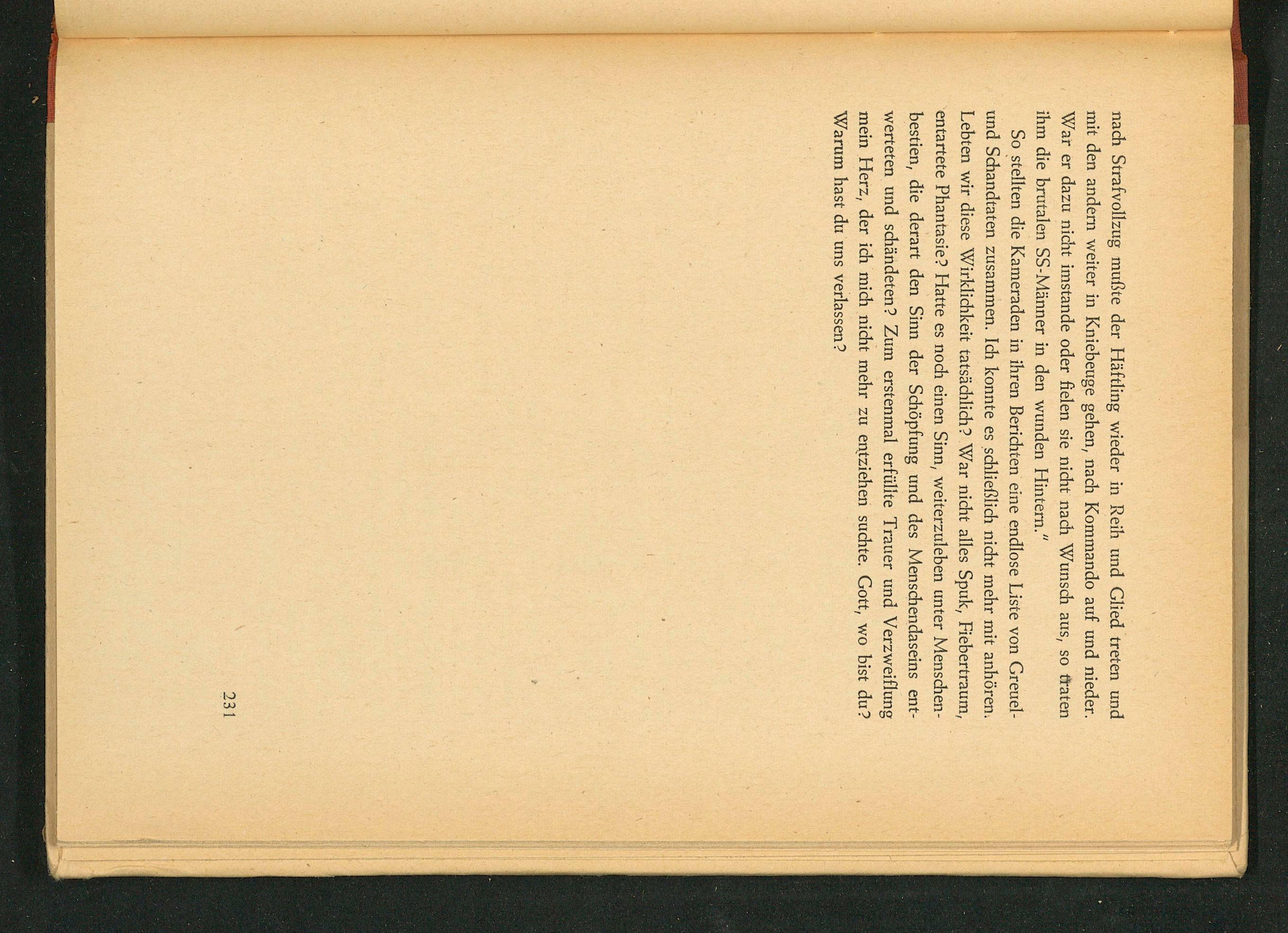 nach Strafvollzug mußte der Häftling wieder in Reih und Glied treten und mit den andern weiter in Kniebeuge gehen, nach Kommando auf und nieder. War er dazu nicht imstande oder fielen sie nicht nach Wunsch aus, so traten ihm die brutalen SS-Männer in den wunden Hintern."

So stellten die Kameraden in ihren Berichten eine endlose Liste von Greuel- und Schandtaten zusammen. Ich konnte es schließlich nicht mehr mit anhören. Lebten wir diese Wirklichkeit tatsächlich? War nicht alles Spuk, Fiebertraum, entartete Phantasie? Hatte es noch einen Sinn, weiterzuleben unter Menschenbestien, die derart den Sinn der Schöpfung und des Menschendaseins entwerteten und schändeten? Zum erstenmal erfüllte Trauer und Verzweiflung mein Herz, der ich mich nicht mehr zu entziehen suchte. Gott, wo bist du? Warum hast du uns verlassen?

231